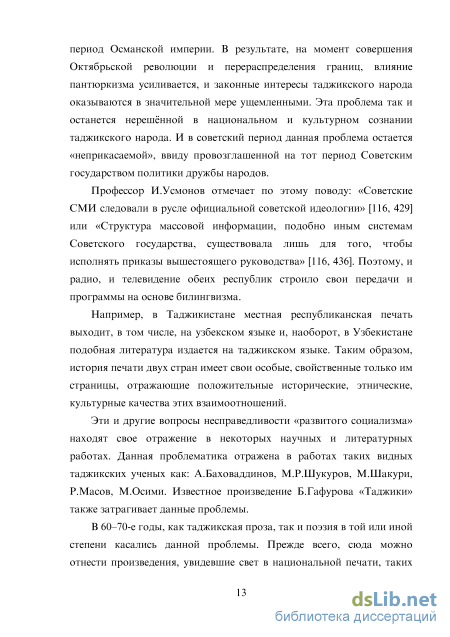 период Османской империи. В результате, на момент совершения Октябрьской революции и перераспределения границ, влияние пантюркизма усиливается, и законные интересы таджикского народа оказываются в значительной мере ущемленными. Эта проблема так и останется нерешённой в национальном и культурном сознании таджикского народа. И в советский период данная проблема остается «неприкасаемой», ввиду провозглашенной на тот период Советским государством политики дружбы народов.

Профессор И.Усмонов отмечает по этому поводу: «Советские СМИ следовали в русле официальной советской идеологии» [116, 429] или «Структура массовой информации, подобно иным системам Советского государства, существовала лишь для того, чтобы исполнять приказы вышестоящего руководства» [116, 436]. Поэтому, и радио, и телевидение обеих республик строило свои передачи и программы на основе билингвизма.

Например, в Таджикистане местная республиканская печать выходит, в том числе, на узбекском языке и, наоборот, в Узбекистане подобная литература издается на таджикском языке. Таким образом, история печати двух стран имеет свои особые, свойственные только им страницы, отражающие положительные исторические, этнические, культурные качества этих взаимоотношений.

Эти и другие вопросы несправедливости «развитого социализма» находят свое отражение в некоторых научных и литературных работах. Данная проблематика отражена в работах таких видных таджикских ученых как: А.Баховаддинов, М.Р.Шукуров, М.Шакури, Р.Масов, М.Осими. Известное произведение Б.Гафурова «Таджики» также затрагивает данные проблемы.

В 60–70-е годы, как таджикская проза, так и поэзия в той или иной степени касались данной проблемы. Прежде всего, сюда можно отнести произведения, увидевшие свет в национальной печати, таких

13

dsLib.net
библиотека диссертаций